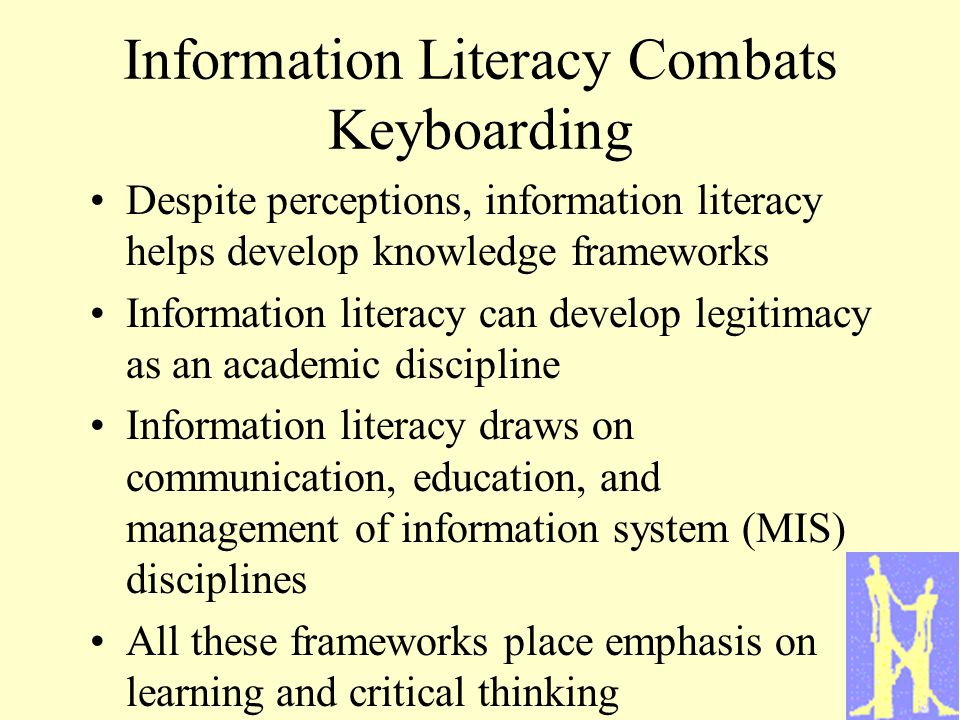 Information Literacy Combats Keyboarding

• Despite perceptions, information literacy helps develop knowledge frameworks
• Information literacy can develop legitimacy as an academic discipline
• Information literacy draws on communication, education, and management of information system (MIS) disciplines
• All these frameworks place emphasis on learning and critical thinking